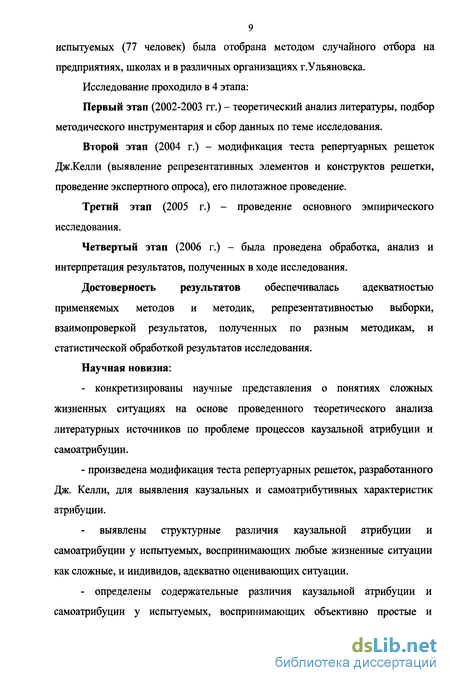 9

испытуемых (77 человек) была отобрана методом случайного отбора на предприятиях, школах и в различных организациях г.Ульяновска.

Исследование проходило в 4 этапа:

Первый этап (2002-2003 гг.) – теоретический анализ литературы, подбор методического инструментария и сбор данных по теме исследования.

Второй этап (2004 г.) – модификация теста репертуарных решеток Дж.Келли (выявление репрезентативных элементов и конструктов решетки, проведение экспертного опроса), его пилотажное проведение.

Третий этап (2005 г.) – проведение основного эмпирического исследования.

Четвертый этап (2006 г.) – была проведена обработка, анализ и интерпретация результатов, полученных в ходе исследования.

Достоверность результатов обеспечивалась адекватностью применяемых методов и методик, репрезентативностью выборки, взаимопроверкой результатов, полученных по разным методикам, и статистической обработкой результатов исследования.

Научная новизна:

- конкретизированы научные представления о понятиях сложных жизненных ситуациях на основе проведенного теоретического анализа литературных источников по проблеме процессов каузальной атрибуции и самоатрибуции.

- произведена модификация теста репертуарных решеток, разработанного Дж. Келли, для выявления каузальных и самоатрибутивных характеристик атрибуции.

- выявлены структурные различия каузальной атрибуции и самоатрибуции у испытуемых, воспринимающих любые жизненные ситуации как сложные, и индивидов, адекватно оценивающих ситуации.

- определены содержательные различия каузальной атрибуции и самоатрибуции у испытуемых, воспринимающих объективно простые и

dsLib.net
библиотека диссертаций